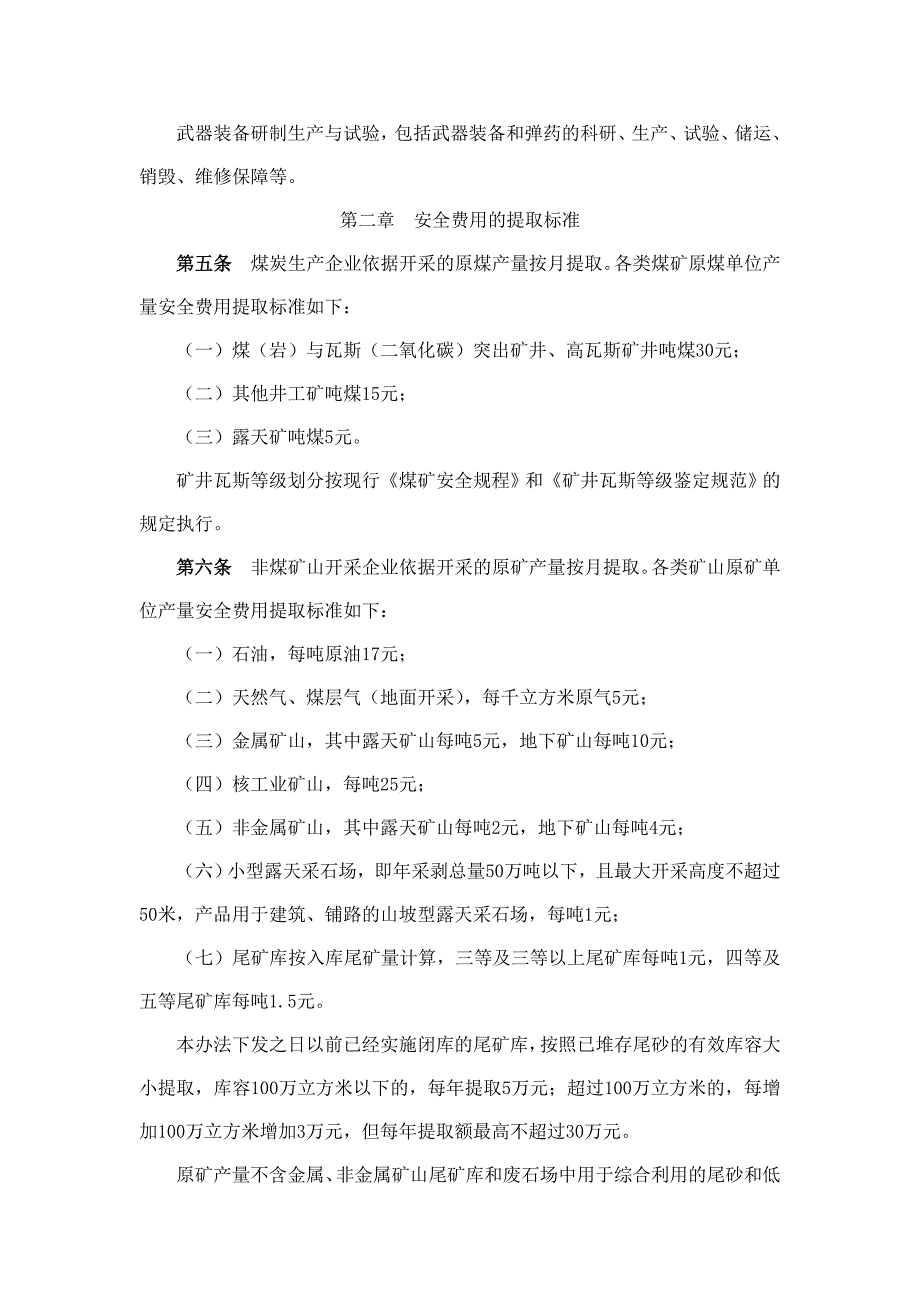 武器装备研制生产与试验，包括武器装备和弹药的科研、生产、试验、储运、销毁、维修保障等。

第二章　安全费用的提取标准

第五条　煤炭生产企业依据开采的原煤产量按月提取。各类煤矿原煤单位产量安全费用提取标准如下：

（一）煤（岩）与瓦斯（二氧化碳）突出矿井、高瓦斯矿井吨煤30元；

（二）其他井工矿吨煤15元；

（三）露天矿吨煤5元。

矿井瓦斯等级划分按现行《煤矿安全规程》和《矿井瓦斯等级鉴定规范》的规定执行。

第六条　非煤矿山开采企业依据开采的原矿产量按月提取。各类矿山原矿单位产量安全费用提取标准如下：

（一）石油，每吨原油17元；

（二）天然气、煤层气（地面开采），每千立方米原气5元；

（三）金属矿山，其中露天矿山每吨5元，地下矿山每吨10元；

（四）核工业矿山，每吨25元；

（五）非金属矿山，其中露天矿山每吨2元，地下矿山每吨4元；

（六）小型露天采石场，即年采剥总量50万吨以下，且最大开采高度不超过50米，产品用于建筑、铺路的山坡型露天采石场，每吨1元；

（七）尾矿库按入库尾矿量计算，三等及三等以上尾矿库每吨1元，四等及五等尾矿库每吨1.5元。

本办法下发之日以前已经实施闭库的尾矿库，按照已堆存尾砂的有效库容大小提取，库容100万立方米以下的，每年提取5万元；超过100万立方米的，每增加100万立方米增加3万元，但每年提取额最高不超过30万元。

原矿产量不含金属、非金属矿山尾矿库和废石场中用于综合利用的尾砂和低